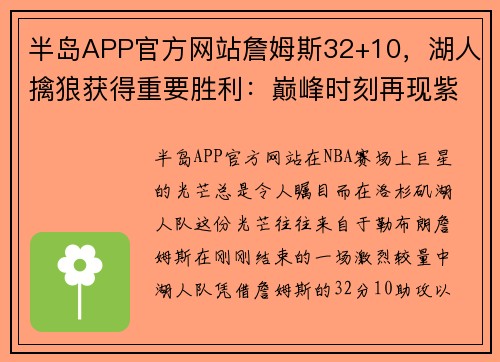 半岛APP官方网站詹姆斯32+10，湖人擒狼获得重要胜利：巅峰时刻再现紫

半岛APP官方网站在NBA赛场上巨星的光芒总是令人瞩目而在洛杉矶湖人队这份光芒往往来自于勒布朗詹姆斯在刚刚结束的一场激烈较量中湖人队凭借詹姆斯的32分10助攻以